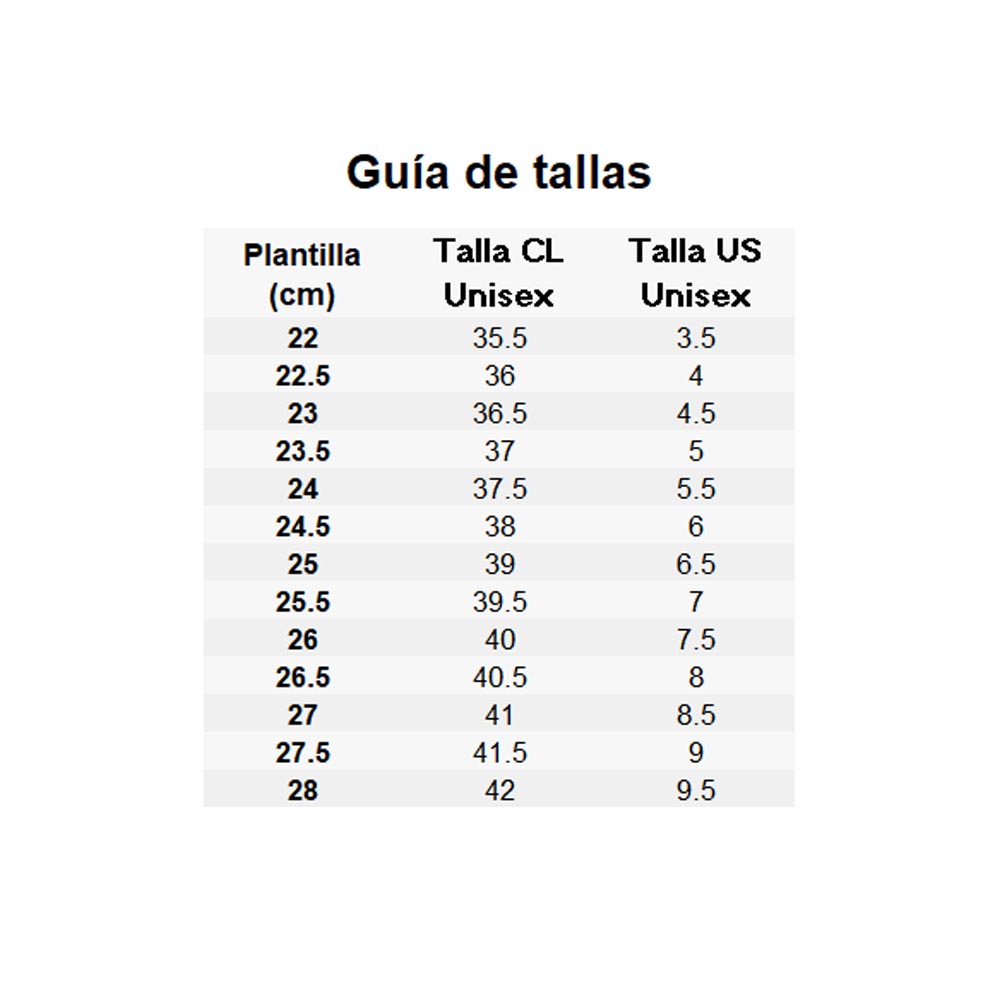 Guía de tallas

| Plantilla (cm) | Talla CL Unisex | Talla US Unisex |
|---|---|---|
| 22 | 35.5 | 3.5 |
| 22.5 | 36 | 4 |
| 23 | 36.5 | 4.5 |
| 23.5 | 37 | 5 |
| 24 | 37.5 | 5.5 |
| 24.5 | 38 | 6 |
| 25 | 39 | 6.5 |
| 25.5 | 39.5 | 7 |
| 26 | 40 | 7.5 |
| 26.5 | 40.5 | 8 |
| 27 | 41 | 8.5 |
| 27.5 | 41.5 | 9 |
| 28 | 42 | 9.5 |